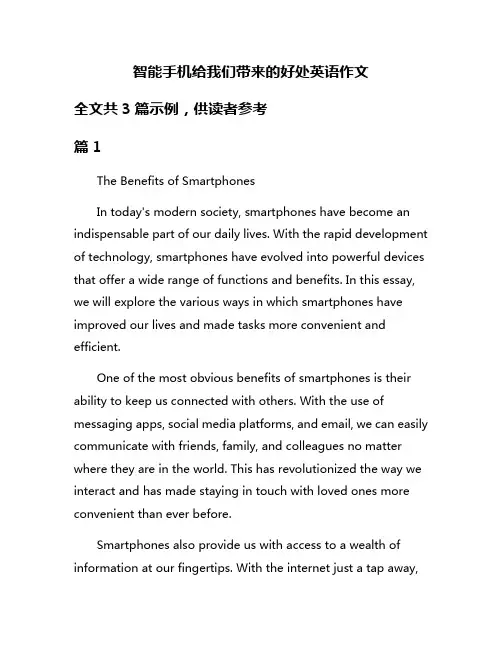 智能手机给我们带来的好处英语作文

全文共 3 篇示例，供读者参考

篇 1

The Benefits of Smartphones

In today's modern society, smartphones have become an indispensable part of our daily lives. With the rapid development of technology, smartphones have evolved into powerful devices that offer a wide range of functions and benefits. In this essay, we will explore the various ways in which smartphones have improved our lives and made tasks more convenient and efficient.

One of the most obvious benefits of smartphones is their ability to keep us connected with others. With the use of messaging apps, social media platforms, and email, we can easily communicate with friends, family, and colleagues no matter where they are in the world. This has revolutionized the way we interact and has made staying in touch with loved ones more convenient than ever before.

Smartphones also provide us with access to a wealth of information at our fingertips. With the internet just a tap away,